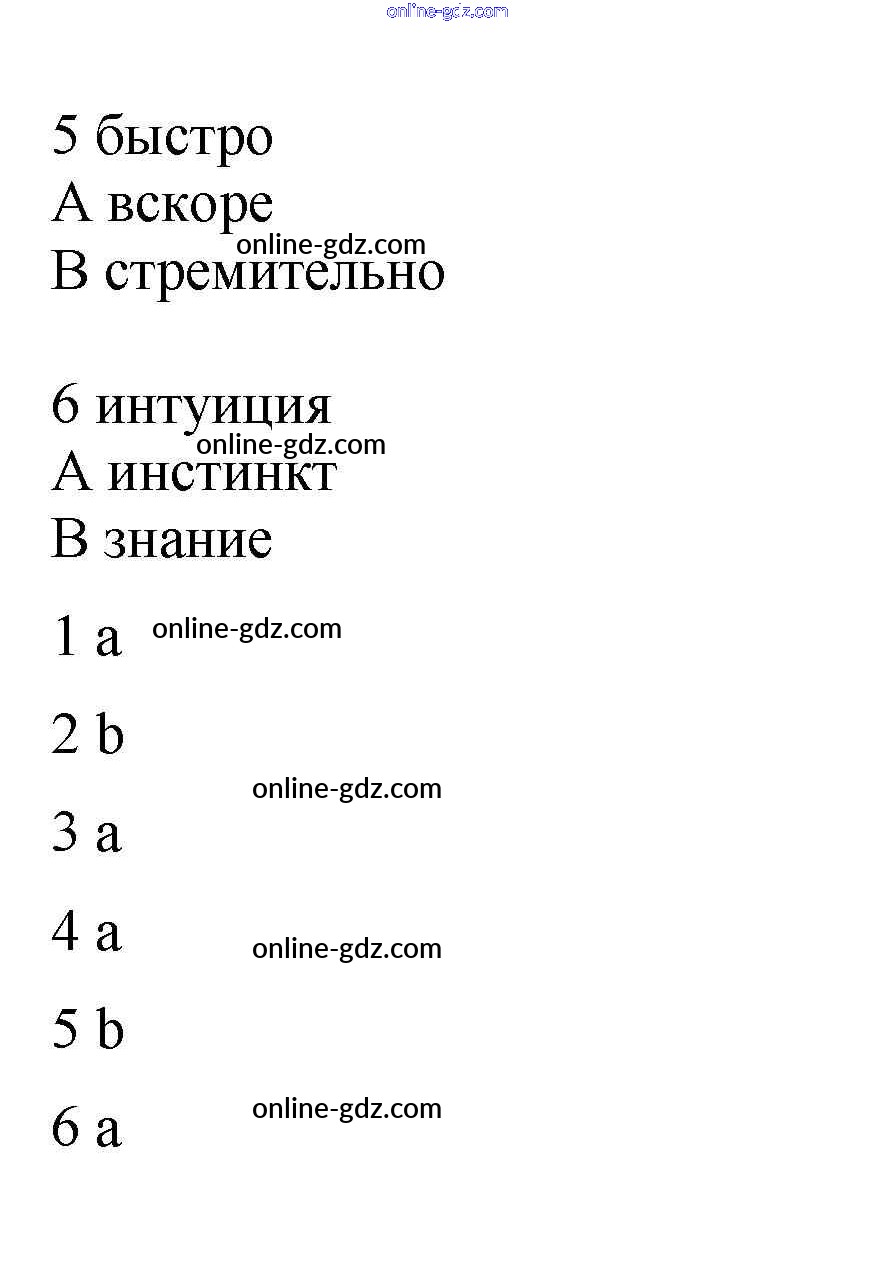 5 быстро
А вскоре
В стремительно

6 интуиция
А инстинкт
В знание

1 a

2 b

3 a

4 a

5 b

6 a

online-gdz.com